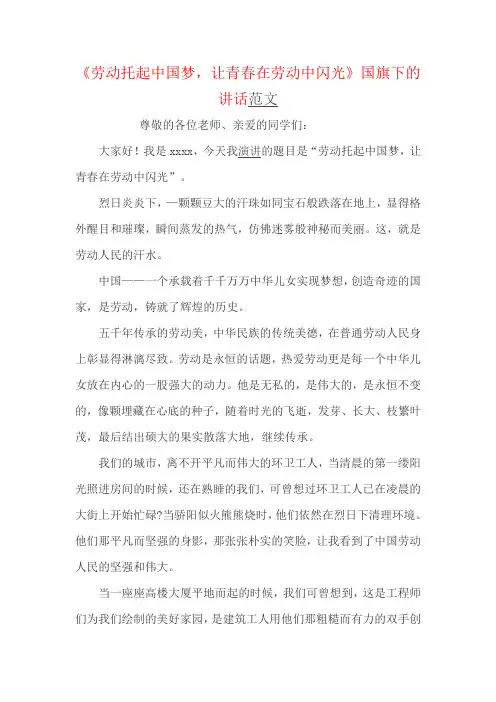 《劳动托起中国梦，让青春在劳动中闪光》国旗下的讲话范文

尊敬的各位老师、亲爱的同学们：

大家好！我是 xxxx，今天我演讲的题目是“劳动托起中国梦，让青春在劳动中闪光”。

烈日炎炎下，一颗颗豆大的汗珠如同宝石般跌落在地上，显得格外醒目和璀璨，瞬间蒸发的热气，仿佛迷雾般神秘而美丽。这，就是劳动人民的汗水。

中国——一个承载着千千万万中华儿女实现梦想，创造奇迹的国家，是劳动，铸就了辉煌的历史。

五千年传承的劳动美，中华民族的传统美德，在普通劳动人民身上彰显得淋漓尽致。劳动是永恒的话题，热爱劳动更是每一个中华儿女放在内心的一股强大的动力。他是无私的，是伟大的，是永恒不变的，像颗埋藏在心底的种子，随着时光的飞逝，发芽、长大、枝繁叶茂，最后结出硕大的果实散落大地，继续传承。

我们的城市，离不开平凡而伟大的环卫工人，当清晨的第一缕阳光照进房间的时候，还在熟睡的我们，可曾想过环卫工人已在凌晨的大街上开始忙碌?当骄阳似火熊熊烧时，他们依然在烈日下清理环境。他们那平凡而坚强的身影，那张张朴实的笑脸，让我看到了中国劳动人民的坚强和伟大。

当一座座高楼大厦平地而起的时候，我们可曾想到，这是工程师们为我们绘制的美好家园，是建筑工人用他们那粗糙而有力的双手创